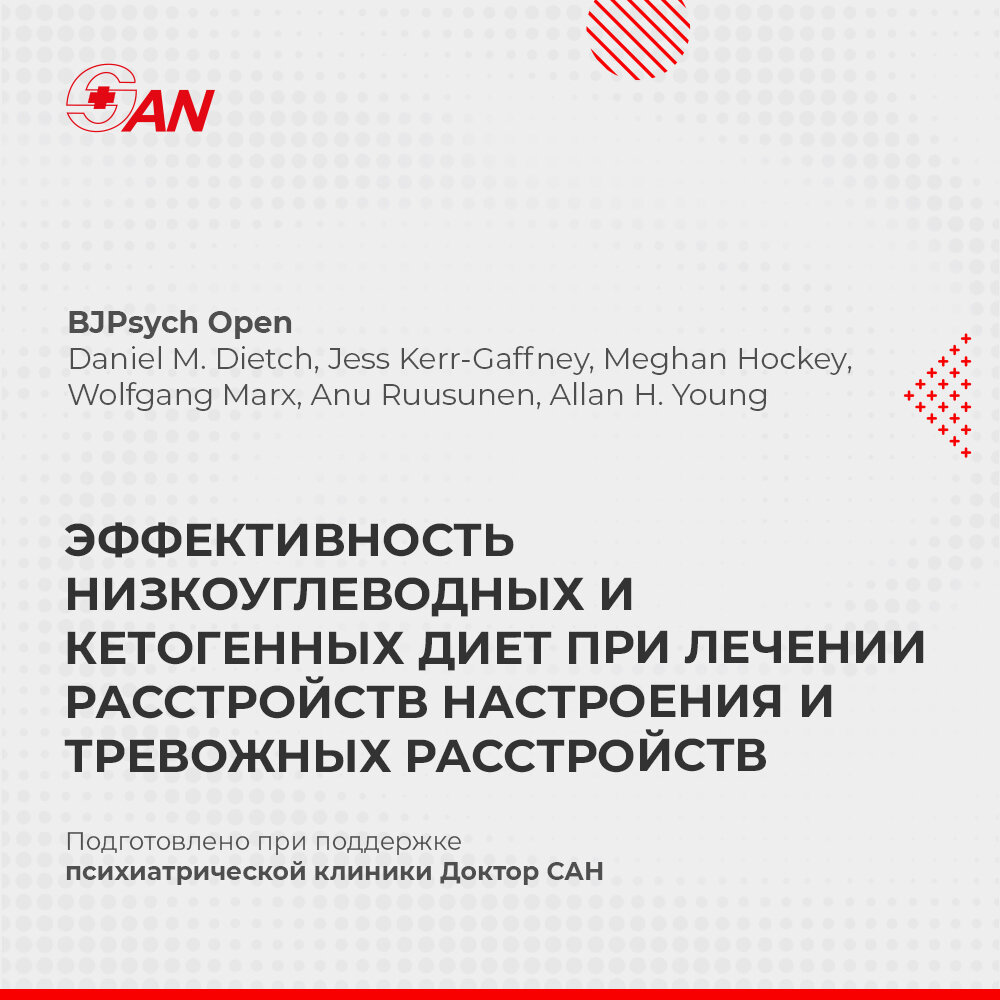 SAN

BJPsych Open
Daniel M. Dietch, Jess Kerr-Gaffney, Meghan Hockey, Wolfgang Marx, Anu Ruusunen, Allan H. Young

ЭФФЕКТИВНОСТЬ НИЗКОУГЛЕВОДНЫХ И КЕТОГЕННЫХ ДИЕТ ПРИ ЛЕЧЕНИИ РАССТРОЙСТВ НАСТРОЕНИЯ И ТРЕВОЖНЫХ РАССТРОЙСТВ

Подготовлено при поддержке
психиатрической клиники Доктор САН